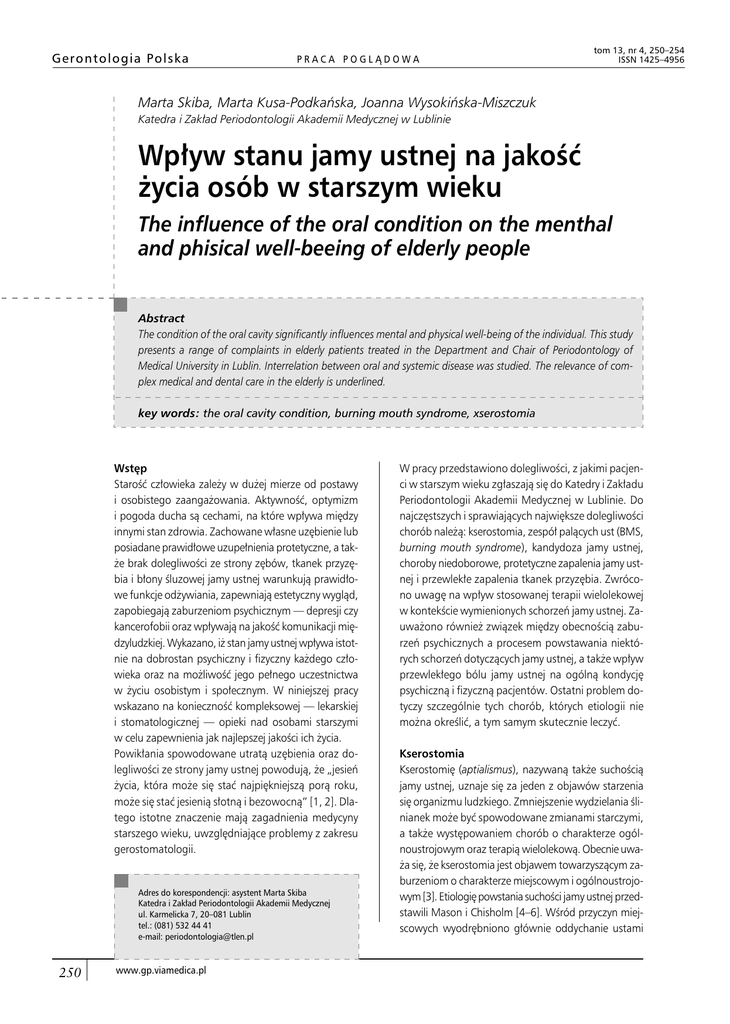 Gerontologia Polska

PRACA POGLĄDOWA

tom 13, nr 4, 250–254
ISSN 1425–4956

Marta Skiba, Marta Kusa-Podkańska, Joanna Wysokińska-Miszczuk
Katedra i Zakład Periodontologii Akademii Medycznej w Lublinie

Wpływ stanu jamy ustnej na jakość życia osób w starszym wieku

The influence of the oral condition on the menthal and phisical well-beeing of elderly people

Abstract
The condition of the oral cavity significantly influences mental and physical well-being of the individual. This study presents a range of complaints in elderly patients treated in the Department and Chair of Periodontology of Medical University in Lublin. Interrelation between oral and systemic disease was studied. The relevance of complex medical and dental care in the elderly is underlined.

key words: the oral cavity condition, burning mouth syndrome, xerostomia

Wstęp
Starość człowieka zależy w dużej mierze od postawy i osobistego zaangażowania. Aktywność, optymizm i pogoda ducha są cechami, na które wpływa między innymi stan zdrowia. Zachowane własne uzębienie lub posiadane prawidłowe uzupełnienia protetyczne, a także brak dolegliwości ze strony zębów, tkanek przyzębia i błony śluzowej jamy ustnej warunkują prawidłowe funkcje odżywiania, zapewniają estetyczny wygląd, zapobiegają zaburzeniom psychicznym — depresji czy kancerofobii oraz wpływają na jakość komunikacji międzyludzkiej. Wykazano, iż stan jamy ustnej wpływa istotnie na dobrostan psychiczny i fizyczny każdego człowieka oraz na możliwość jego pełnego uczestnictwa w życiu osobistym i społecznym. W niniejszej pracy wskazano na konieczność kompleksowej — lekarskiej i stomatologicznej — opieki nad osobami starszymi w celu zapewnienia jak najlepszej jakości ich życia.
Powikłania spowodowane utratą uzębienia oraz dolegliwości ze strony jamy ustnej powodują, że „jesień życia, która może się stać najpiękniejszą porą roku, może się stać jesienią słotną i bezowocną" [1, 2]. Dlatego istotne znaczenie mają zagadnienia medycyny starszego wieku, uwzględniające problemy z zakresu gerostomatologii.

Adres do korespondencji: asystent Marta Skiba
Katedra i Zakład Periodontologii Akademii Medycznej
ul. Karmelicka 7, 20–081 Lublin
tel.: (081) 532 44 41
e-mail: periodontologia@tlen.pl

W pracy przedstawiono dolegliwości, z jakimi pacjenci w starszym wieku zgłaszają się do Katedry i Zakładu Periodontologii Akademii Medycznej w Lublinie. Do najczęstszych i sprawiających największe dolegliwości chorób należą: kserostomia, zespół palących ust (BMS, burning mouth syndrome), kandydoza jamy ustnej, choroby niedoborowe, protetyczne zapalenia jamy ustnej i przewlekłe zapalenia tkanek przyzębia. Zwrócono uwagę na wpływ stosowanej terapii wielolekowej w kontekście wymienionych schorzeń jamy ustnej. Zauważono również związek między obecnością zaburzeń psychicznych a procesem powstawania niektórych schorzeń dotyczących jamy ustnej, a także wpływ przewlekłego bólu jamy ustnej na ogólną kondycję psychiczną i fizyczną pacjentów. Ostatni problem dotyczy szczególnie tych chorób, których etiologii nie można określić, a tym samym skutecznie leczyć.

Kserostomia
Kserostomię (aptialismus), nazywaną także suchością jamy ustnej, uznaje się za jeden z objawów starzenia się organizmu ludzkiego. Zmniejszenie wydzielania ślinianek może być spowodowane zmianami starczymi, a także występowaniem chorób o charakterze ogólnoustrojowym oraz terapią wielolekową. Obecnie uważa się, że kserostomia jest objawem towarzyszącym zaburzeniom o charakterze miejscowym i ogólnoustrojowym [3]. Etiologię powstania suchości jamy ustnej przedstawili Mason i Chisholm [4–6]. Wśród przyczyn miejscowych wyodrębniono głównie oddychanie ustami

250

www.gp.viamedica.pl